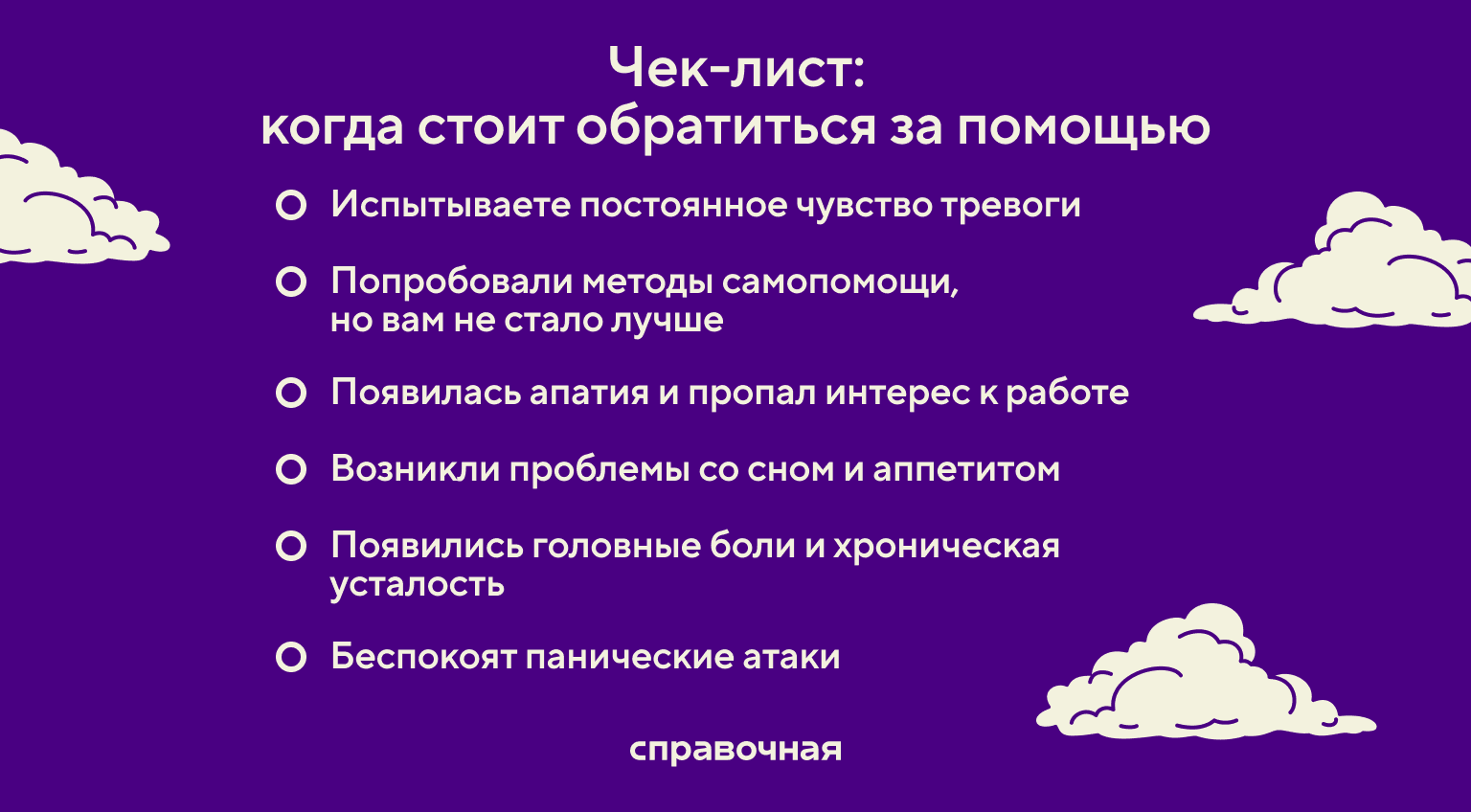 Чек-лист:
когда стоит обратиться за помощью

Испытываете постоянное чувство тревоги

Попробовали методы самопомощи, но вам не стало лучше

Появилась апатия и пропал интерес к работе

Возникли проблемы со сном и аппетитом

Появились головные боли и хроническая усталость

Беспокоят панические атаки

справочная